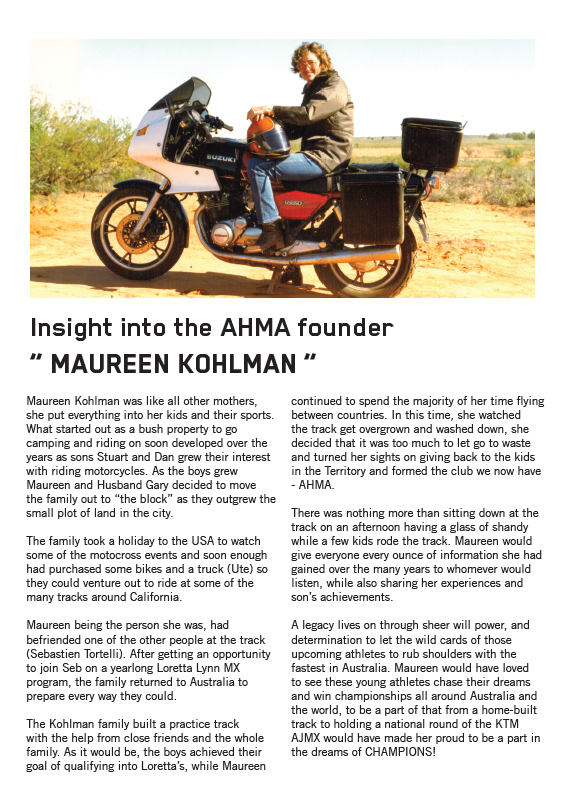 SUZUKI

Insight into the AHMA founder
" MAUREEN KOHLMAN "

Maureen Kohlman was like all other mothers, she put everything into her kids and their sports. What started out as a bush property to go camping and riding on soon developed over the years as sons Stuart and Dan grew their interest with riding motorcycles. As the boys grew Maureen and Husband Gary decided to move the family out to "the block" as they outgrew the small plot of land in the city.

The family took a holiday to the USA to watch some of the motocross events and soon enough had purchased some bikes and a truck (Ute) so they could venture out to ride at some of the many tracks around California.

Maureen being the person she was, had befriended one of the other people at the track (Sebastien Tortelli). After getting an opportunity to join Seb on a yearlong Loretta Lynn MX program, the family returned to Australia to prepare every way they could.

The Kohlman family built a practice track with the help from close friends and the whole family. As it would be, the boys achieved their goal of qualifying into Loretta's, while Maureen continued to spend the majority of her time flying between countries. In this time, she watched the track get overgrown and washed down, she decided that it was too much to let go to waste and turned her sights on giving back to the kids in the Territory and formed the club we now have - AHMA.

There was nothing more than sitting down at the track on an afternoon having a glass of shandy while a few kids rode the track. Maureen would give everyone every ounce of information she had gained over the many years to whomever would listen, while also sharing her experiences and son's achievements.

A legacy lives on through sheer will power, and determination to let the wild cards of those upcoming athletes to rub shoulders with the fastest in Australia. Maureen would have loved to see these young athletes chase their dreams and win championships all around Australia and the world, to be a part of that from a home-built track to holding a national round of the KTM AJMX would have made her proud to be a part in the dreams of CHAMPIONS!